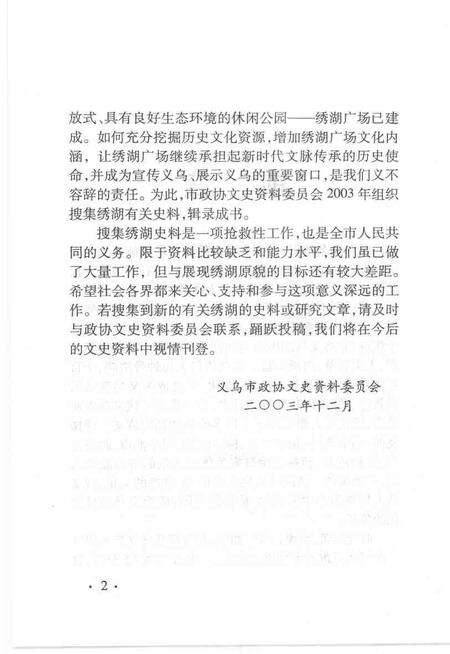 放式、具有良好生态环境的休闲公园——绣湖广场已建成。如何充分挖掘历史文化资源，增加绣湖广场文化内涵，让绣湖广场继续承担起新时代文脉传承的历史使命，并成为宣传义乌、展示义乌的重要窗口，是我们义不容辞的责任。为此，市政协文史资料委员会2003年组织搜集绣湖有关史料，辑录成书。

搜集绣湖史料是一项抢救性工作，也是全市人民共同的义务。限于资料比较缺乏和能力水平，我们虽已做了大量工作，但与展现绣湖原貌的目标还有较大差距。希望社会各界都来关心、支持和参与这项意义深远的工作。若搜集到新的有关绣湖的史料或研究文章，请及时与政协文史资料委员会联系，踊跃投稿，我们将在今后的文史资料中视情刊登。

义乌市政协文史资料委员会
二〇〇三年十二月

· 2 ·